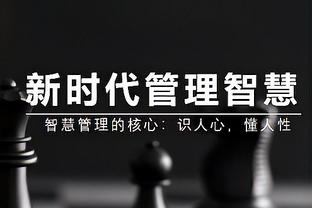 新时代管理智慧

智慧管理的核心：识人心，懂人性